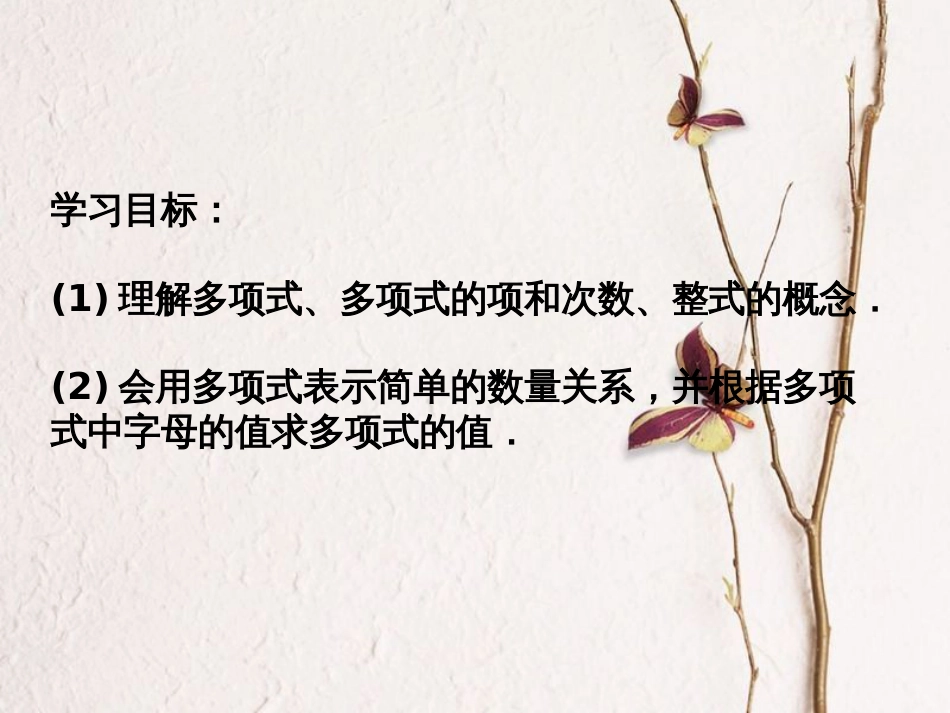 学习目标：

(1) 理解多项式、多项式的项和次数、整式的概念．

(2) 会用多项式表示简单的数量关系，并根据多项式中字母的值求多项式的值．